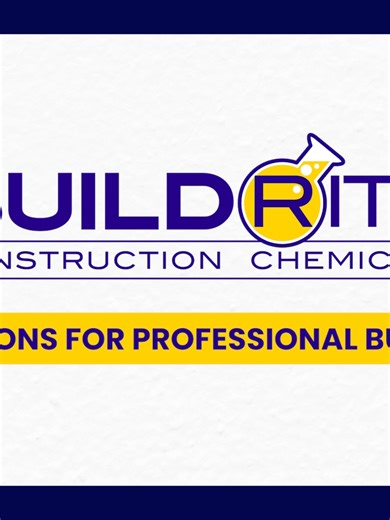 UILDRIT

NSTRUCTION CHEMIC

ONS FOR PROFESSIONAL BU